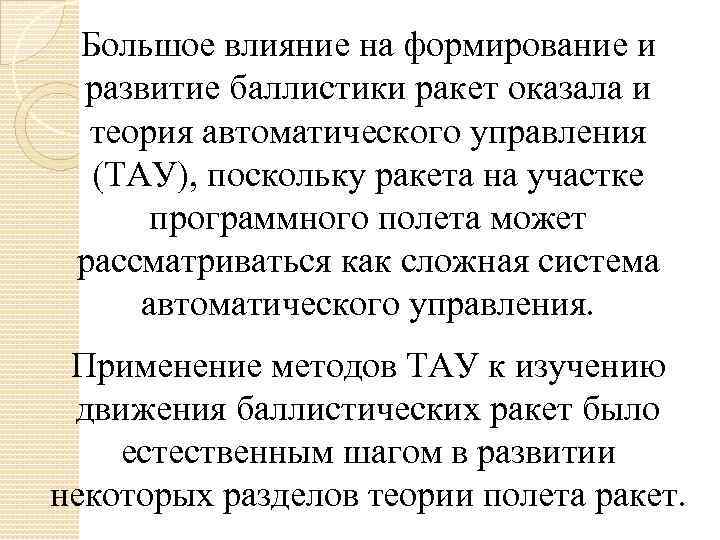 Большое влияние на формирование и развитие баллистики ракет оказала и теория автоматического управления (ТАУ), поскольку ракета на участке программного полета может рассматриваться как сложная система автоматического управления.

Применение методов ТАУ к изучению движения баллистических ракет было естественным шагом в развитии некоторых разделов теории полета ракет.